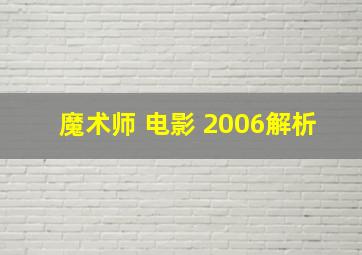 魔术师 电影 2006解析